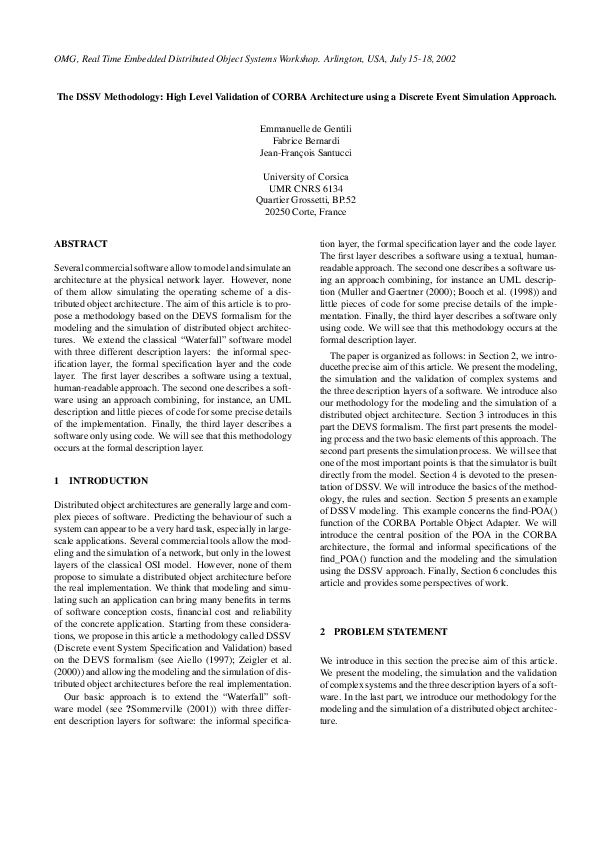 OMG, Real Time Embedded Distributed Object Systems Workshop. Arlington, USA, July 15-18, 2002

The DSSV Methodology: High Level Validation of CORBA Architecture using a Discrete Event Simulation Approach.

Emmanuelle de Gentili
Fabrice Bernardi
Jean-François Santucci

University of Corsica
UMR CNRS 6134
Quartier Grossetti, BP.52
20250 Corte, France

ABSTRACT

Several commercial software allow to model and simulate an architecture at the physical network layer. However, none of them allow simulating the operating scheme of a distributed object architecture. The aim of this article is to propose a methodology based on the DEVS formalism for the modeling and the simulation of distributed object architectures. We extend the classical "Waterfall" software model with three different description layers: the informal specification layer, the formal specification layer and the code layer. The first layer describes a software using a textual, human-readable approach. The second one describes a software using an approach combining, for instance, an UML description and little pieces of code for some precise details of the implementation. Finally, the third layer describes a software only using code. We will see that this methodology occurs at the formal description layer.

1 INTRODUCTION

Distributed object architectures are generally large and complex pieces of software. Predicting the behaviour of such a system can appear to be a very hard task, especially in large-scale applications. Several commercial tools allow the modeling and the simulation of a network, but only in the lowest layers of the classical OSI model. However, none of them propose to simulate a distributed object architecture before the real implementation. We think that modeling and simulating such an application can bring many benefits in terms of software conception costs, financial cost and reliability of the concrete application. Starting from these considerations, we propose in this article a methodology called DSSV (Discrete event System Specification and Validation) based on the DEVS formalism (see Aiello (1997); Zeigler et al. (2000)) and allowing the modeling and the simulation of distributed object architectures before the real implementation.

Our basic approach is to extend the "Waterfall" software model (see ?Sommerville (2001)) with three different description layers for software: the informal specification layer, the formal specification layer and the code layer. The first layer describes a software using a textual, human-readable approach. The second one describes a software using an approach combining, for instance an UML description (Muller and Gaertner (2000); Booch et al. (1998)) and little pieces of code for some precise details of the implementation. Finally, the third layer describes a software only using code. We will see that this methodology occurs at the formal description layer.

The paper is organized as follows: in Section 2, we introducethe precise aim of this article. We present the modeling, the simulation and the validation of complex systems and the three description layers of a software. We introduce also our methodology for the modeling and the simulation of a distributed object architecture. Section 3 introduces in this part the DEVS formalism. The first part presents the modeling process and the two basic elements of this approach. The second part presents the simulation process. We will see that one of the most important points is that the simulator is built directly from the model. Section 4 is devoted to the presentation of DSSV. We will introduce the basics of the methodology, the rules and section. Section 5 presents an example of DSSV modeling. This example concerns the find-POA() function of the CORBA Portable Object Adapter. We will introduce the central position of the POA in the CORBA architecture, the formal and informal specifications of the find_POA() function and the modeling and the simulation using the DSSV approach. Finally, Section 6 concludes this article and provides some perspectives of work.

2 PROBLEM STATEMENT

We introduce in this section the precise aim of this article. We present the modeling, the simulation and the validation of complex systems and the three description layers of a software. In the last part, we introduce our methodology for the modeling and the simulation of a distributed object architecture.